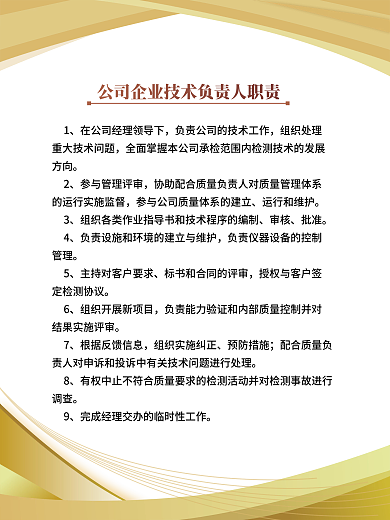 公司企业技术负责人职责

1、在公司经理领导下，负责公司的技术工作，组织处理重大技术问题，全面掌握本公司承检范围内检测技术的发展方向。

2、参与管理评审，协助配合质量负责人对质量管理体系的运行实施监督，参与公司质量体系的建立、运行和维护。

3、组织各类作业指导书和技术程序的编制、审核、批准。

4、负责设施和环境的建立与维护，负责仪器设备的控制管理。

5、主持对客户要求、标书和合同的评审，授权与客户签定检测协议。

6、组织开展新项目，负责能力验证和内部质量控制并对结果实施评审。

7、根据反馈信息，组织实施纠正、预防措施；配合质量负责人对申诉和投诉中有关技术问题进行处理。

8、有权中止不符合质量要求的检测活动并对检测事故进行调查。

9、完成经理交办的临时性工作。